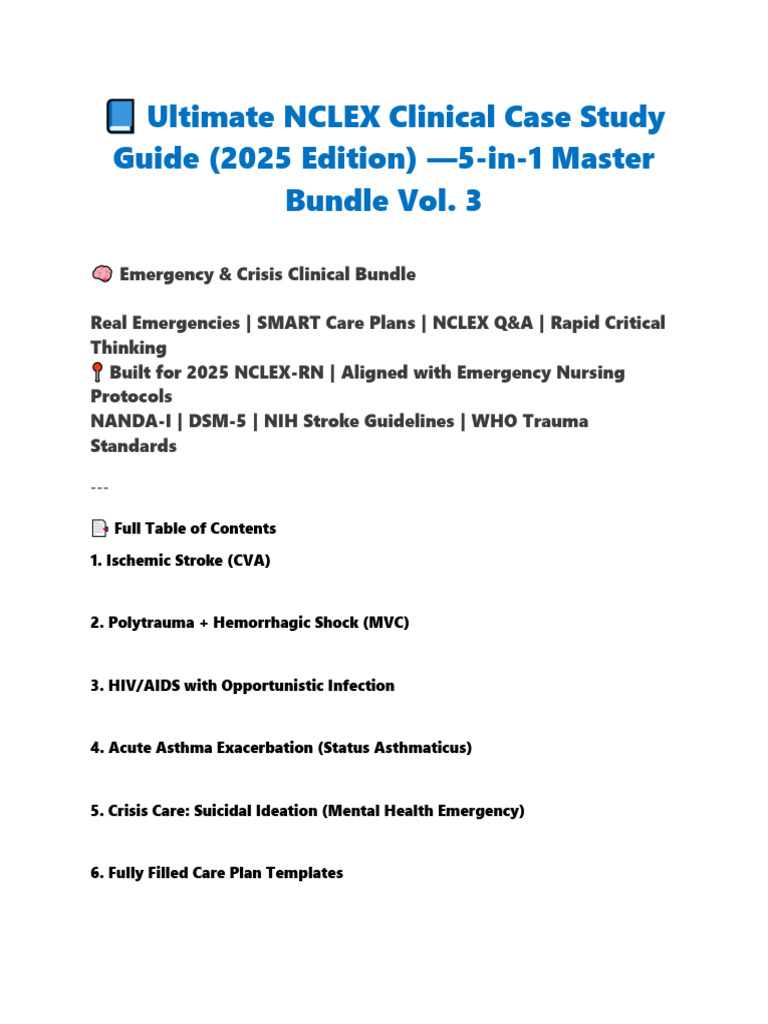 📘 Ultimate NCLEX Clinical Case Study Guide (2025 Edition) —5-in-1 Master Bundle Vol. 3

🧠 Emergency & Crisis Clinical Bundle

Real Emergencies | SMART Care Plans | NCLEX Q&A | Rapid Critical Thinking
📍 Built for 2025 NCLEX-RN | Aligned with Emergency Nursing Protocols
NANDA-I | DSM-5 | NIH Stroke Guidelines | WHO Trauma Standards

---

📑 Full Table of Contents

1. Ischemic Stroke (CVA)

2. Polytrauma + Hemorrhagic Shock (MVC)

3. HIV/AIDS with Opportunistic Infection

4. Acute Asthma Exacerbation (Status Asthmaticus)

5. Crisis Care: Suicidal Ideation (Mental Health Emergency)

6. Fully Filled Care Plan Templates